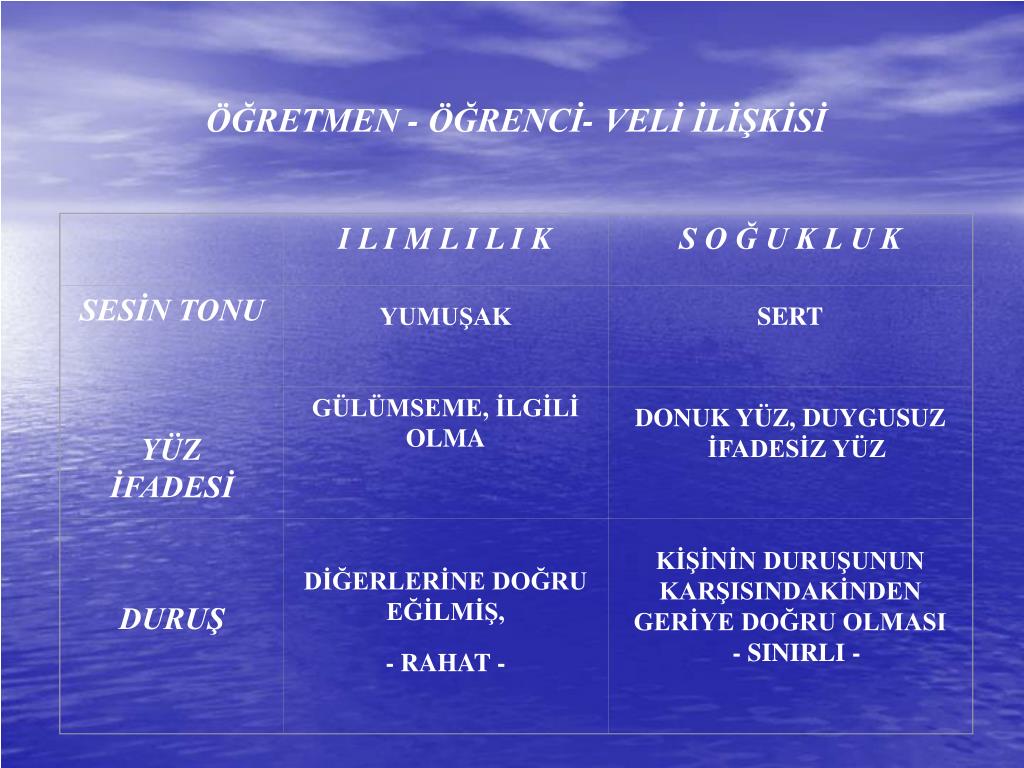 ÖĞRETMEN - ÖĞRENCİ- VELİ İLİŞKİSİ

|  | I L I M L I L I K | S O Ğ U K L U K |
|---|---|---|
| SESİN TONU | YUMUŞAK | SERT |
| YÜZ İFADESİ | GÜLÜMSEME, İLGİLİ OLMA | DONUK YÜZ, DUYGUSUZ İFADESİZ YÜZ |
| DURUŞ | DİĞERLERİNE DOĞRU EĞİLMİŞ, - RAHAT - | KİŞİNİN DURUŞUNUN KARŞISINDAKİNDEN GERİYE DOĞRU OLMASI - SINIRLI - |